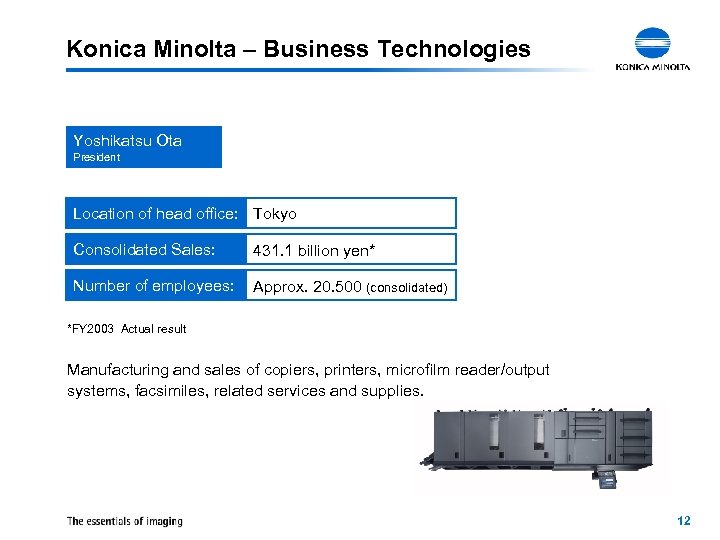 Konica Minolta – Business Technologies

KONICA MINOLTA

Yoshikatsu Ota
President

| Location of head office: | Tokyo |
|---|---|
| Consolidated Sales: | 431.1 billion yen* |
| Number of employees: | Approx. 20.500 (consolidated) |

*FY2003 Actual result

Manufacturing and sales of copiers, printers, microfilm reader/output systems, facsimiles, related services and supplies.

The essentials of imaging

12